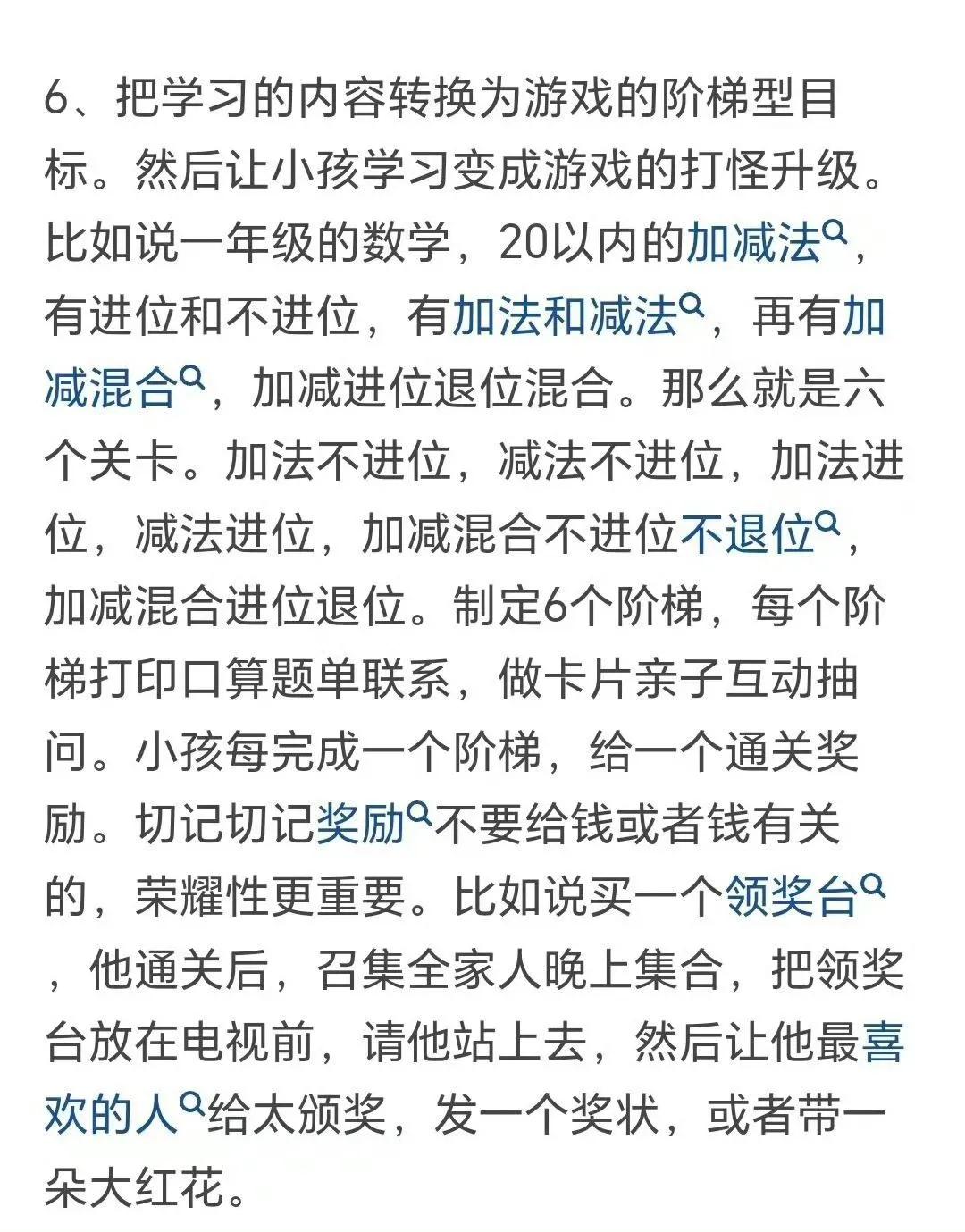 6、把学习的内容转换为游戏的阶梯型目标。然后让小孩学习变成游戏的打怪升级。比如说一年级的数学，20以内的加减法，有进位和不进位，有加法和减法，再有加减混合，加减进位退位混合。那么就是六个关卡。加法不进位，减法不进位，加法进位，减法进位，加减混合不进位不退位，加减混合进位退位。制定6个阶梯，每个阶梯打印口算题单联系，做卡片亲子互动抽问。小孩每完成一个阶梯，给一个通关奖励。切记切记奖励不要给钱或者钱有关的，荣耀性更重要。比如说买一个领奖台，他通关后，召集全家人晚上集合，把领奖台放在电视前，请他站上去，然后让他最喜欢的人给太颁奖，发一个奖状，或者带一朵大红花。